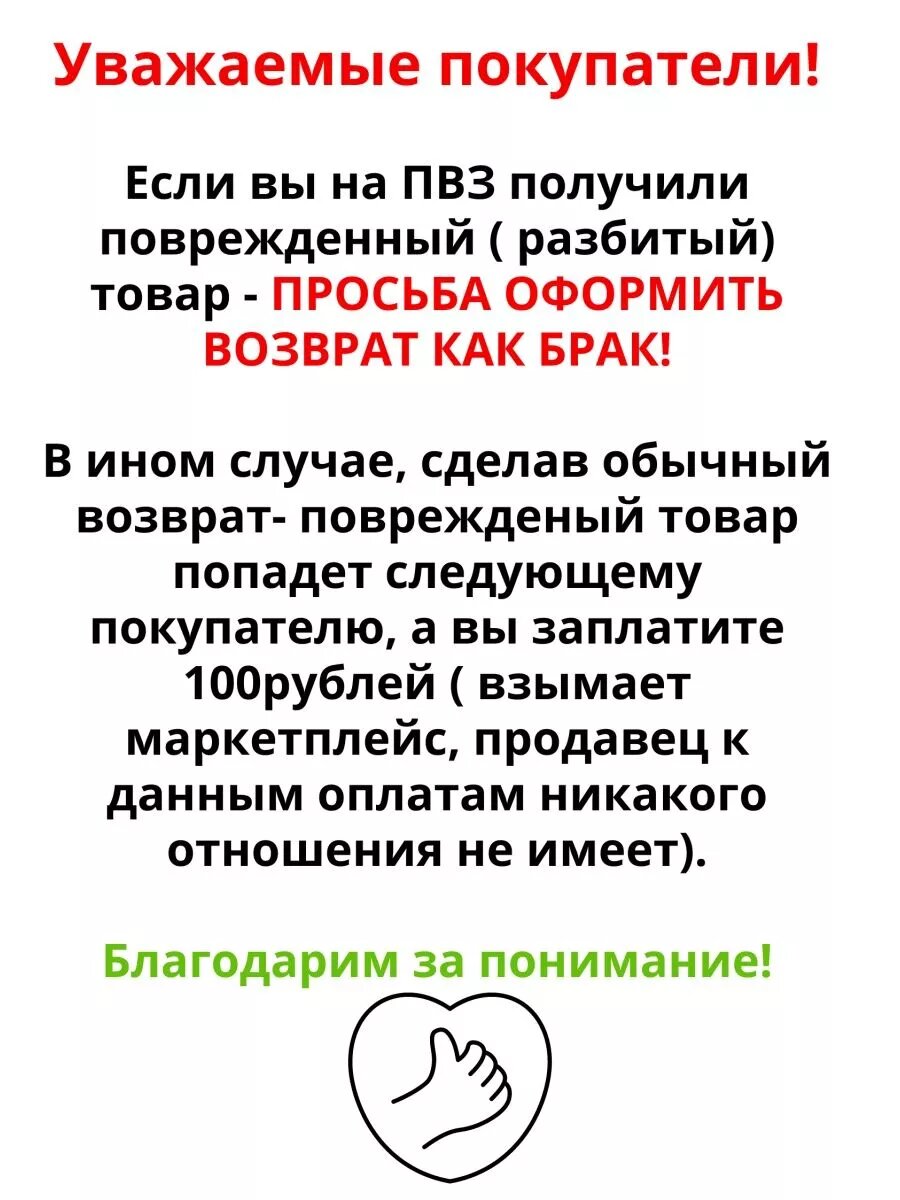 Уважаемые покупатели!

Если вы на ПВЗ получили поврежденный ( разбитый) товар - ПРОСЬБА ОФОРМИТЬ ВОЗВРАТ КАК БРАК!

В ином случае, сделав обычный возврат- поврежденый товар попадет следующему покупателю, а вы заплатите 100рублей ( взымает маркетплейс, продавец к данным оплатам никакого отношения не имеет).

Благодарим за понимание!